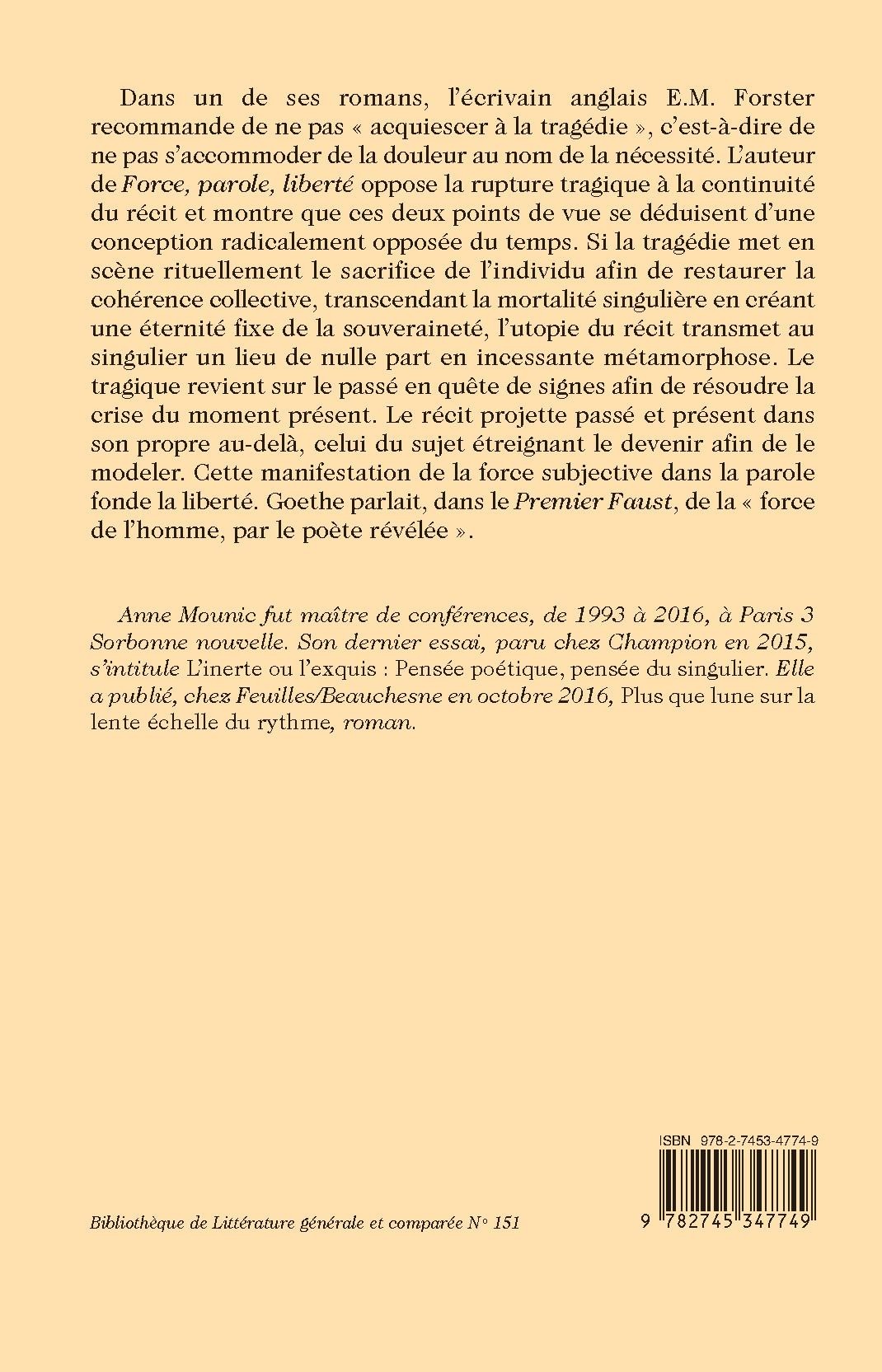 Dans un de ses romans, l'écrivain anglais E.M. Forster recommande de ne pas « acquiescer à la tragédie », c'est-à-dire de ne pas s'accommoder de la douleur au nom de la nécessité. L'auteur de Force, parole, liberté oppose la rupture tragique à la continuité du récit et montre que ces deux points de vue se déduisent d'une conception radicalement opposée du temps. Si la tragédie met en scène rituellement le sacrifice de l'individu afin de restaurer la cohérence collective, transcendant la mortalité singulière en créant une éternité fixe de la souveraineté, l'utopie du récit transmet au singulier un lieu de nulle part en incessante métamorphose. Le tragique revient sur le passé en quête de signes afin de résoudre la crise du moment présent. Le récit projette passé et présent dans son propre au-delà, celui du sujet étreignant le devenir afin de le modeler. Cette manifestation de la force subjective dans la parole fonde la liberté. Goethe parlait, dans le Premier Faust, de la « force de l'homme, par le poète révélée ».

Anne Mounic fut maître de conférences, de 1993 à 2016, à Paris 3 Sorbonne nouvelle. Son dernier essai, paru chez Champion en 2015, s'intitule L'inerte ou l'exquis : Pensée poétique, pensée du singulier. Elle a publié, chez Feuilles/Beauchesne en octobre 2016, Plus que lune sur la lente échelle du rythme, roman.

ISBN 978-2-7453-4774-9

9 782745 347749

Bibliothèque de Littérature générale et comparée N° 151